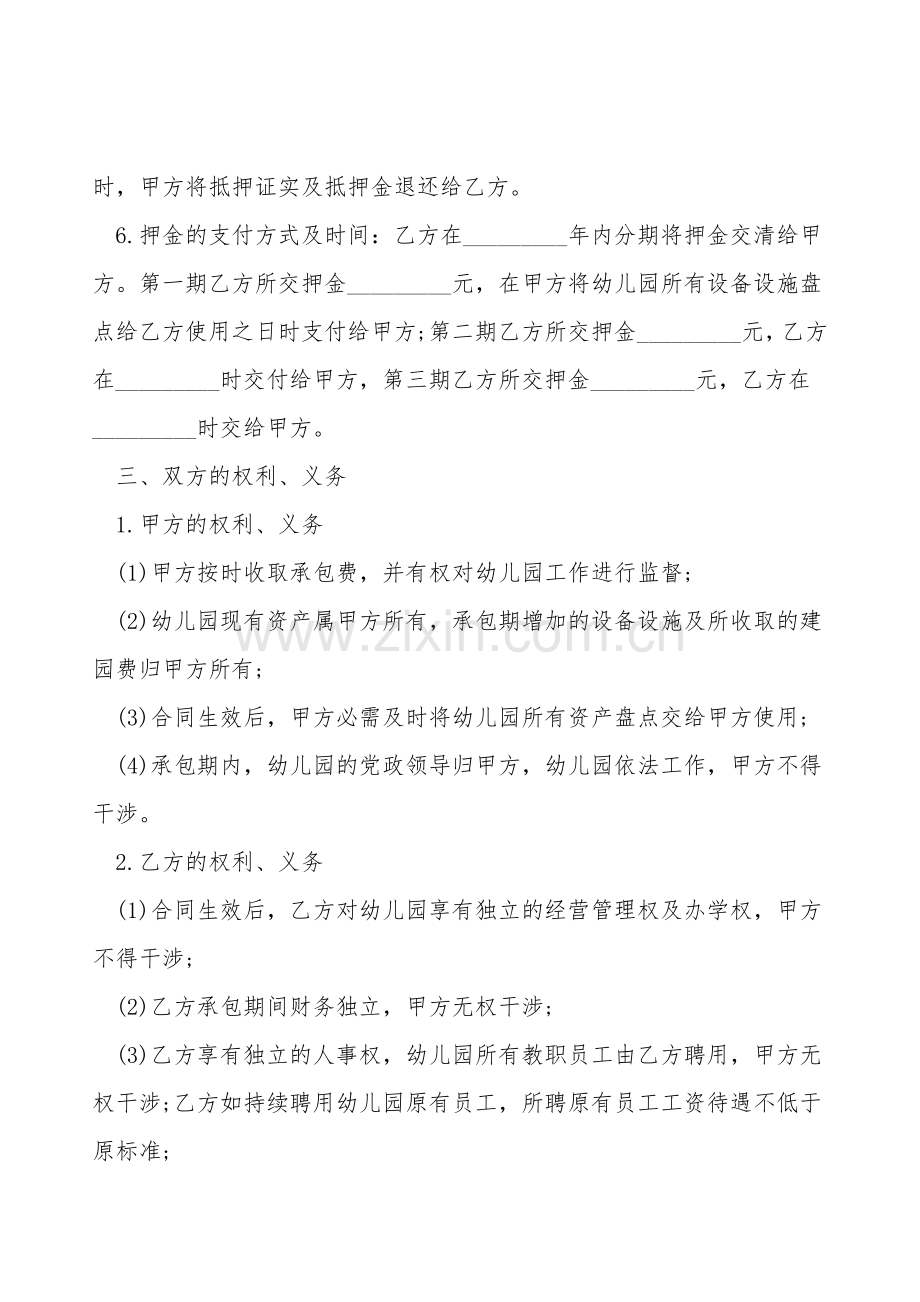 时，甲方将抵押证实及抵押金退还给乙方。

6.押金的支付方式及时间：乙方在____年内分期将押金交清给甲方。第一期乙方所交押金____元，在甲方将幼儿园所有设备设施盘点给乙方使用之日时支付给甲方;第二期乙方所交押金____元，乙方在____时交付给甲方，第三期乙方所交押金____元，乙方在____时交给甲方。

三、双方的权利、义务

1.甲方的权利、义务

(1)甲方按时收取承包费，并有权对幼儿园工作进行监督；

(2)幼儿园现有资产属甲方所有，承包期增加的设备设施及所收取的建园费归甲方所有；

(3)合同生效后，甲方必需及时将幼儿园所有资产盘点交给甲方使用；

(4)承包期内，幼儿园的党政领导归甲方，幼儿园依法工作，甲方不得干涉。

2.乙方的权利、义务

(1)合同生效后，乙方对幼儿园享有独立的经营管理权及办学权，甲方不得干涉；

(2)乙方承包期间财务独立，甲方无权干涉；

(3)乙方享有独立的人事权，幼儿园所有教职员工由乙方聘用，甲方无权干涉;乙方如持续聘用幼儿园原有员工，所聘原有员工工资待遇不低于原标准;

www.zixin.com.cn